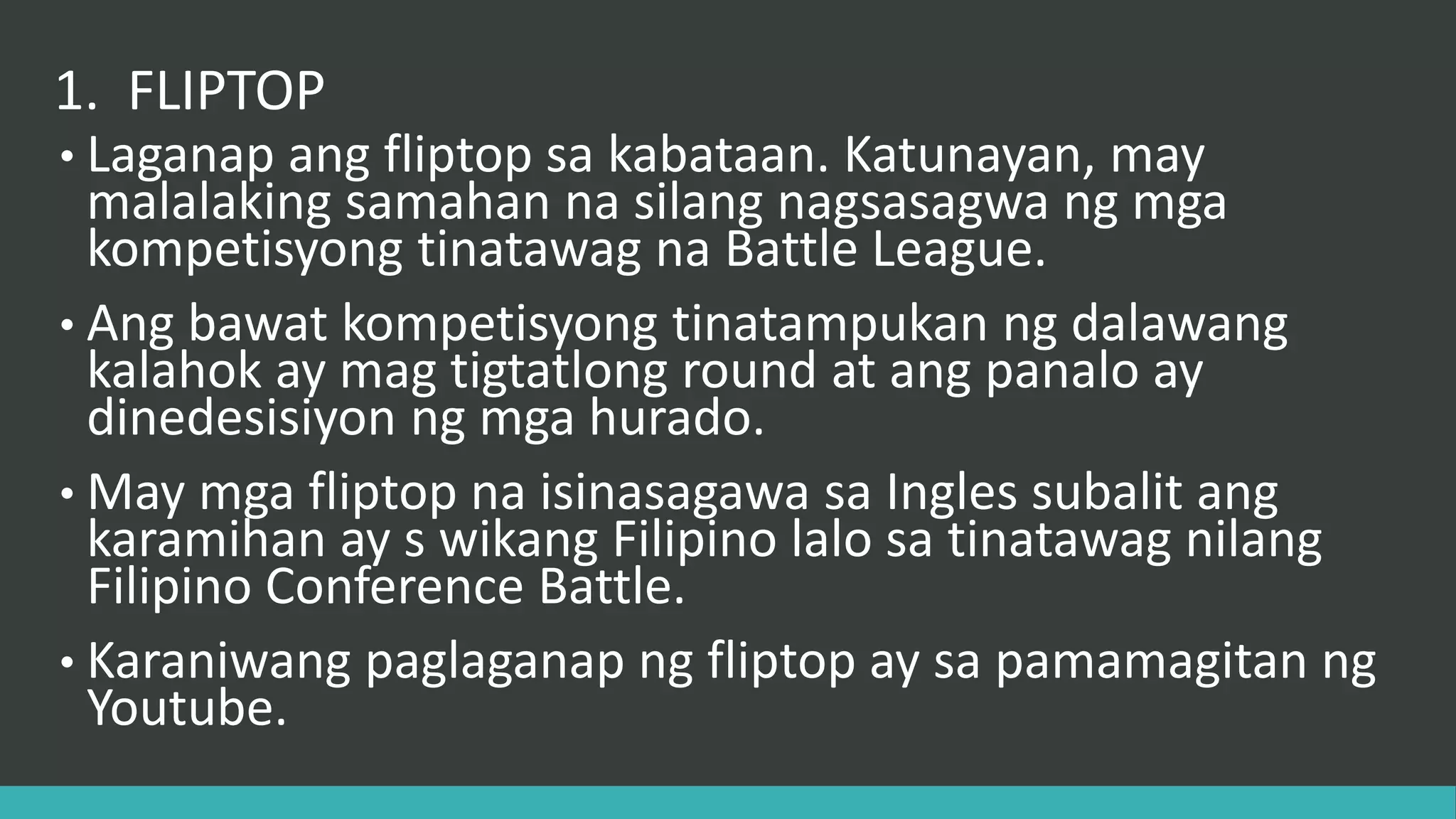 1. FLIPTOP

• Laganap ang fliptop sa kabataan. Katunayan, may malalaking samahan na silang nagsasagwa ng mga kompetisyong tinatawag na Battle League.

• Ang bawat kompetisyong tinatampukan ng dalawang kalahok ay mag tigtatlong round at ang panalo ay dinedesisiyon ng mga hurado.

• May mga fliptop na isinasagawa sa Ingles subalit ang karamihan ay s wikang Filipino lalo sa tinatawag nilang Filipino Conference Battle.

• Karaniwang paglaganap ng fliptop ay sa pamamagitan ng Youtube.